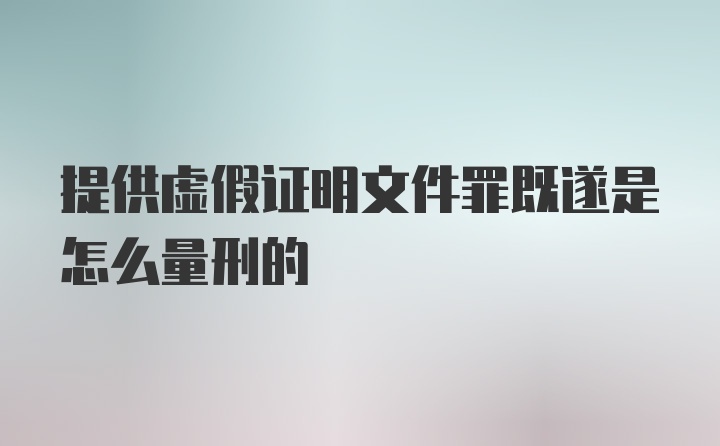 提供虚假证明文件罪既遂是怎么量刑的